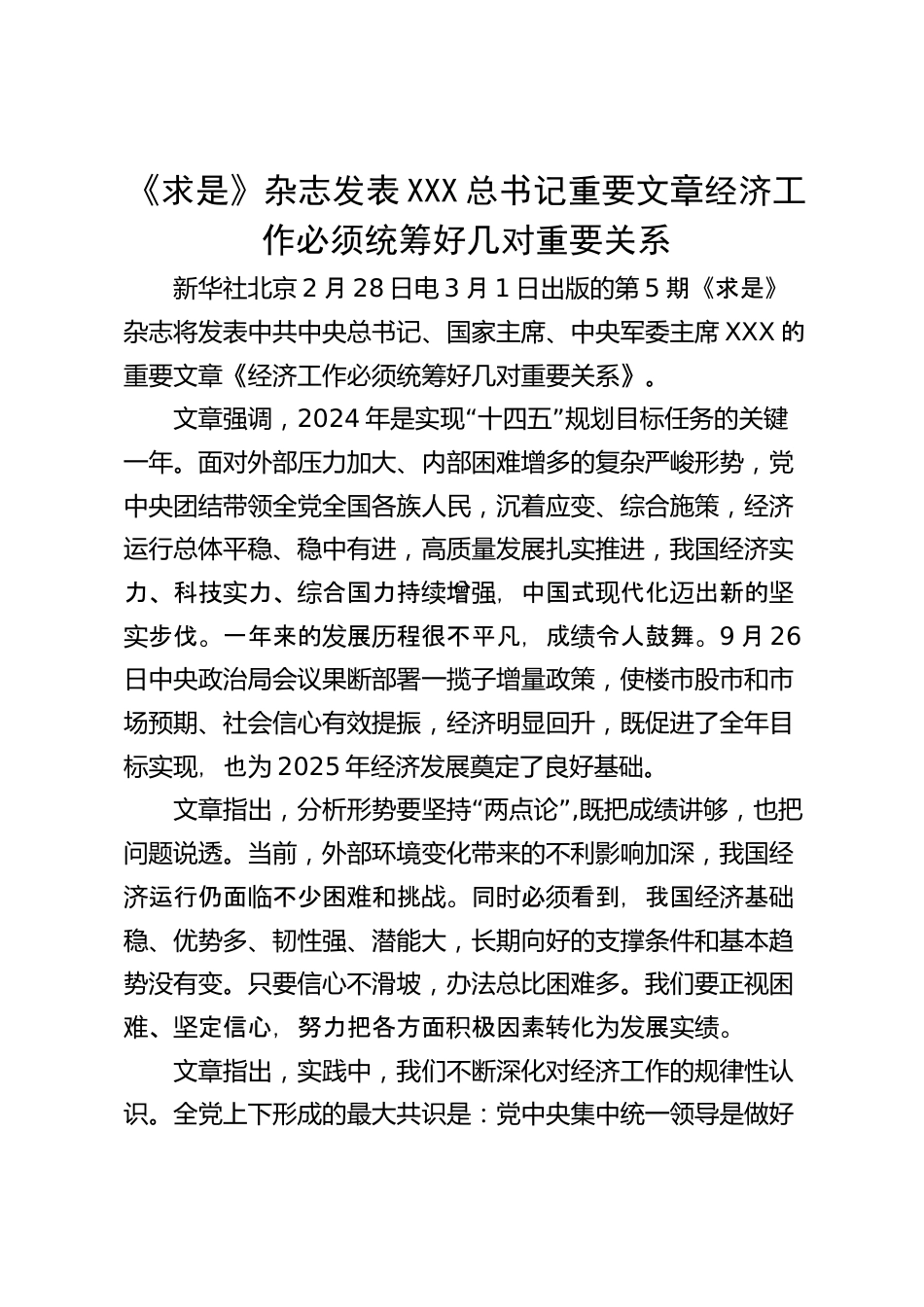 《求是》杂志发表XXX总书记重要文章经济工作必须统筹好几对重要关系

新华社北京2月28日电 3月1日出版的第5期《求是》杂志将发表中共中央总书记、国家主席、中央军委主席XXX的重要文章《经济工作必须统筹好几对重要关系》。

文章强调，2024年是实现“十四五”规划目标任务的关键一年。面对外部压力加大、内部困难增多的复杂严峻形势，党中央团结带领全党全国各族人民，沉着应变、综合施策，经济运行总体平稳、稳中有进，高质量发展扎实推进，我国经济实力、科技实力、综合国力持续增强，中国式现代化迈出新的坚实步伐。一年来的发展历程很不平凡，成绩令人鼓舞。9月26日中央政治局会议果断部署一揽子增量政策，使楼市股市和市场预期、社会信心有效提振，经济明显回升，既促进了全年目标实现，也为2025年经济发展奠定了良好基础。

文章指出，分析形势要坚持“两点论”,既把成绩讲够，也把问题说透。当前，外部环境变化带来的不利影响加深，我国经济运行仍面临不少困难和挑战。同时必须看到，我国经济基础稳、优势多、韧性强、潜能大，长期向好的支撑条件和基本趋势没有变。只要信心不滑坡，办法总比困难多。我们要正视困难、坚定信心，努力把各方面积极因素转化为发展实绩。

文章指出，实践中，我们不断深化对经济工作的规律性认识。全党上下形成的最大共识是：党中央集中统一领导是做好